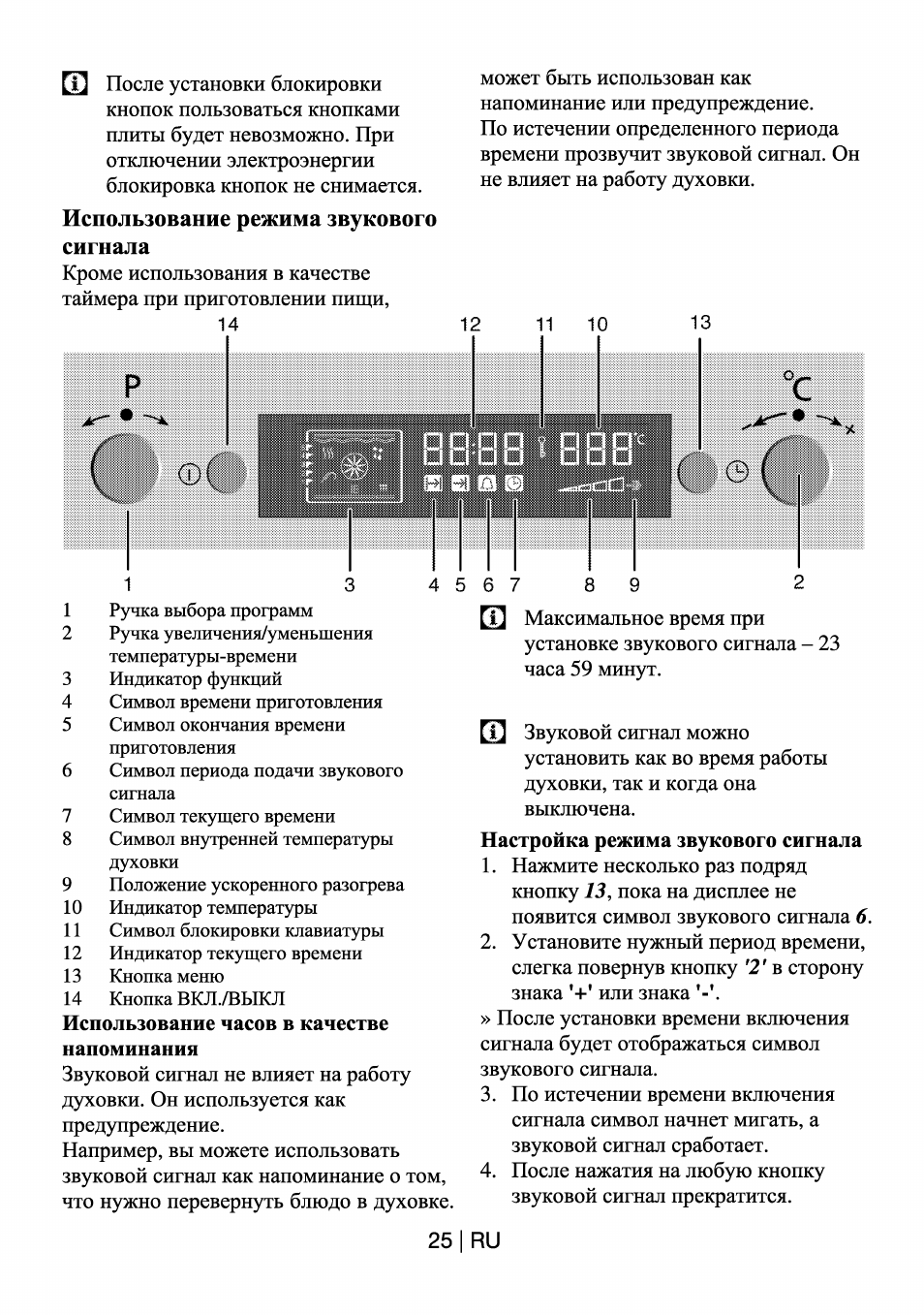 После установки блокировки кнопок пользоваться кнопками плиты будет невозможно. При отключении электроэнергии блокировка кнопок не снимается.

**Использование режима звукового сигнала**
Кроме использования в качестве таймера при приготовлении пищи, может быть использован как напоминание или предупреждение.
По истечении определенного периода времени прозвучит звуковой сигнал. Он не влияет на работу духовки.

14 12 11 10 13
P
°C
1 3 4 5 6 7 8 9 2

1 Ручка выбора программ
2 Ручка увеличения/уменьшения температуры-времени
3 Индикатор функций
4 Символ времени приготовления
5 Символ окончания времени приготовления
6 Символ периода подачи звукового сигнала
7 Символ текущего времени
8 Символ внутренней температуры духовки
9 Положение ускоренного разогрева
10 Индикатор температуры
11 Символ блокировки клавиатуры
12 Индикатор текущего времени
13 Кнопка меню
14 Кнопка ВКЛ./ВЫКЛ

**Использование часов в качестве напоминания**
Звуковой сигнал не влияет на работу духовки. Он используется как предупреждение.
Например, вы можете использовать звуковой сигнал как напоминание о том, что нужно перевернуть блюдо в духовке.

Максимальное время при установке звукового сигнала – 23 часа 59 минут.

Звуковой сигнал можно установить как во время работы духовки, так и когда она выключена.

**Настройка режима звукового сигнала**
1. Нажмите несколько раз подряд кнопку *13*, пока на дисплее не появится символ звукового сигнала *6*.
2. Установите нужный период времени, слегка повернув кнопку *'2'* в сторону знака '+' или знака '-'.
» После установки времени включения сигнала будет отображаться символ звукового сигнала.
3. По истечении времени включения сигнала символ начнет мигать, а звуковой сигнал сработает.
4. После нажатия на любую кнопку звуковой сигнал прекратится.

25 | RU